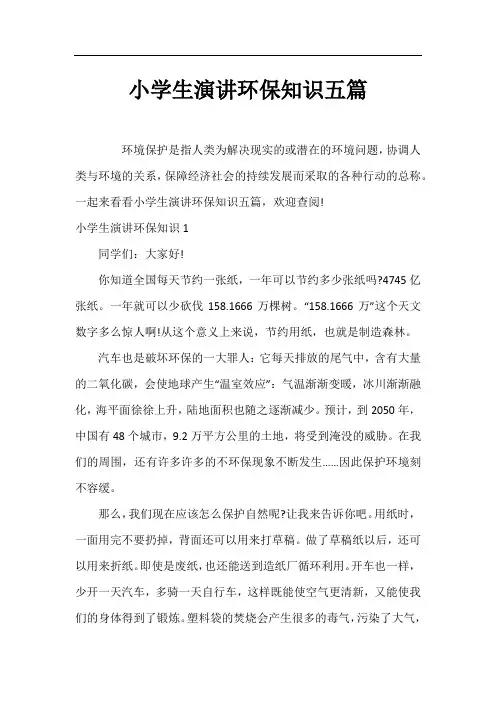 小学生演讲环保知识五篇

环境保护是指人类为解决现实的或潜在的环境问题，协调人类与环境的关系，保障经济社会的持续发展而采取的各种行动的总称。一起来看看小学生演讲环保知识五篇，欢迎查阅!

小学生演讲环保知识 1

同学们：大家好!

你知道全国每天节约一张纸，一年可以节约多少张纸吗?4745 亿张纸。一年就可以少砍伐 158.1666 万棵树。“158.1666 万”这个天文数字多么惊人啊!从这个意义上来说，节约用纸，也就是制造森林。

汽车也是破坏环保的一大罪人：它每天排放的尾气中，含有大量的二氧化碳，会使地球产生“温室效应”：气温渐渐变暖，冰川渐渐融化，海平面徐徐上升，陆地面积也随之逐渐减少。预计，到 2050 年，中国有 48 个城市，9.2 万平方公里的土地，将受到淹没的威胁。在我们的周围，还有许多许多的不环保现象不断发生……因此保护环境刻不容缓。

那么，我们现在应该怎么保护自然呢?让我来告诉你吧。用纸时，一面用完不要扔掉，背面还可以用来打草稿。做了草稿纸以后，还可以用来折纸。即使是废纸，也还能送到造纸厂循环利用。开车也一样，少开一天汽车，多骑一天自行车，这样既能使空气更清新，又能使我们的身体得到了锻炼。塑料袋的焚烧会产生很多的毒气，污染了大气，